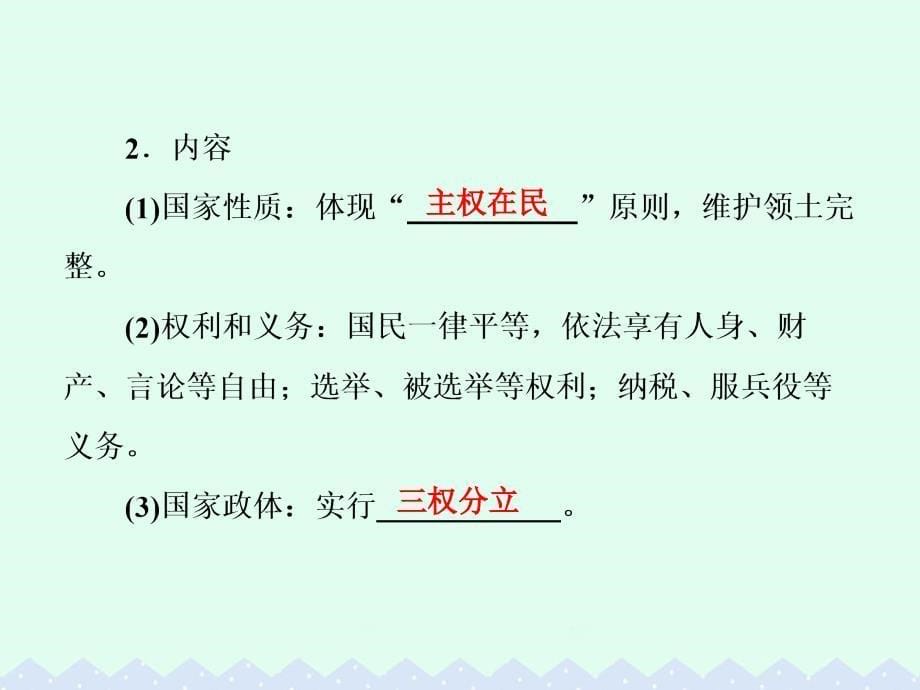 2．内容

(1)国家性质：体现“主权在民”原则，维护领土完整。

(2)权利和义务：国民一律平等，依法享有人身、财产、言论等自由；选举、被选举等权利；纳税、服兵役等义务。

(3)国家政体：实行三权分立。